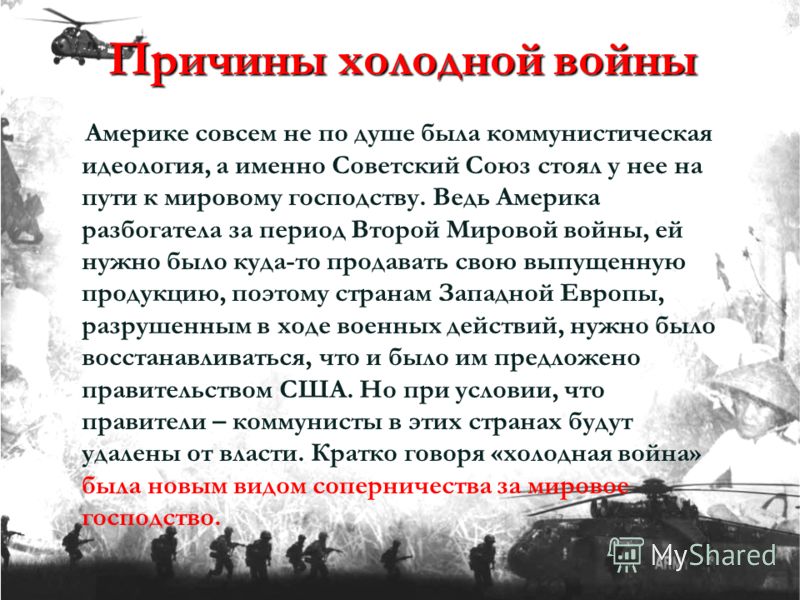 Причины холодной войны

Америке совсем не по душе была коммунистическая идеология, а именно Советский Союз стоял у нее на пути к мировому господству. Ведь Америка разбогатела за период Второй Мировой войны, ей нужно было куда-то продавать свою выпущенную продукцию, поэтому странам Западной Европы, разрушенным в ходе военных действий, нужно было восстанавливаться, что и было им предложено правительством США. Но при условии, что правители – коммунисты в этих странах будут удалены от власти. Кратко говоря «холодная война» была новым видом соперничества за мировое господство.

MyShared